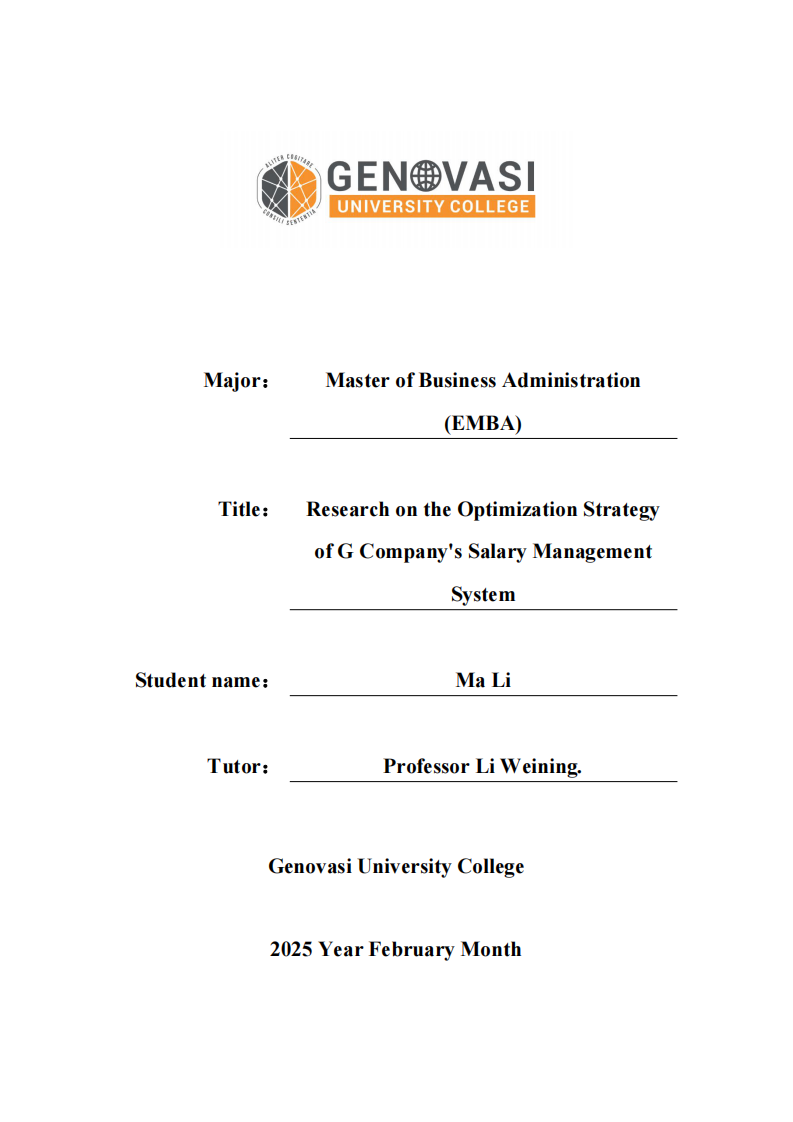 ALTER COGITARE
CONSILI SENTENTIA
GENOVASI
UNIVERSITY COLLEGE

Major： Master of Business Administration (EMBA)

Title： Research on the Optimization Strategy of G Company's Salary Management System

Student name： Ma Li

Tutor： Professor Li Weining.

Genovasi University College

2025 Year February Month